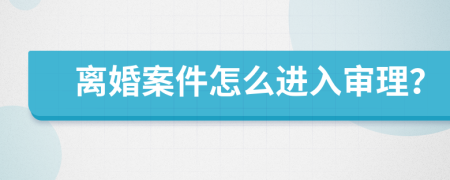 离婚案件怎么进入审理?